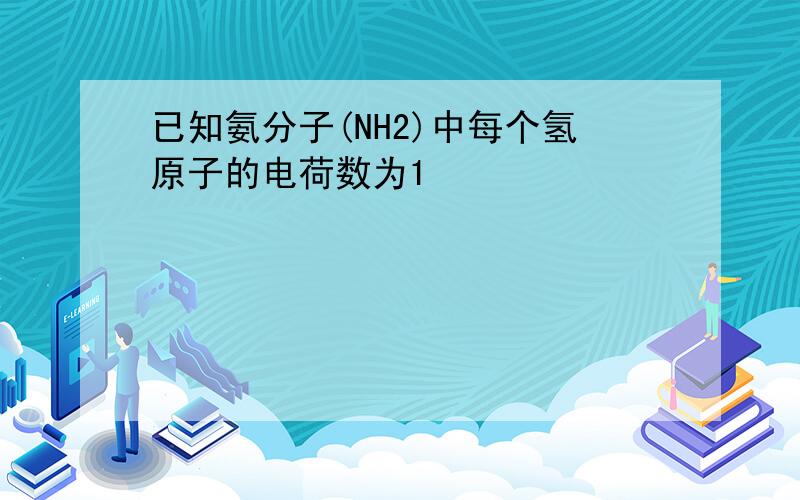 已知氨分子(NH2)中每个氢原子的电荷数为1

E-LEARNING